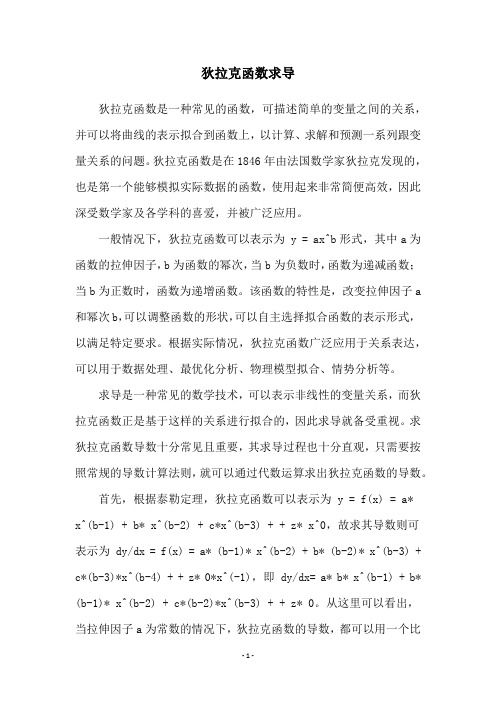 狄拉克函数求导

狄拉克函数是一种常见的函数，可描述简单的变量之间的关系，并可以将曲线的表示拟合到函数上，以计算、求解和预测一系列跟变量关系的问题。狄拉克函数是在 1846 年由法国数学家狄拉克发现的，也是第一个能够模拟实际数据的函数，使用起来非常简便高效，因此深受数学家及各学科的喜爱，并被广泛应用。

一般情况下，狄拉克函数可以表示为 y = ax^b 形式，其中 a 为函数的拉伸因子，b 为函数的幂次，当 b 为负数时，函数为递减函数；当 b 为正数时，函数为递增函数。该函数的特性是，改变拉伸因子 a 和幂次 b，可以调整函数的形状，可以自主选择拟合函数的表示形式，以满足特定要求。根据实际情况，狄拉克函数广泛应用于关系表达，可以用于数据处理、最优化分析、物理模型拟合、情势分析等。

求导是一种常见的数学技术，可以表示非线性的变量关系，而狄拉克函数正是基于这样的关系进行拟合的，因此求导就备受重视。求狄拉克函数导数十分常见且重要，其求导过程也十分直观，只需要按照常规的导数计算法则，就可以通过代数运算求出狄拉克函数的导数。

首先，根据泰勒定理，狄拉克函数可以表示为 y = f(x) = a* x^(b-1) + b* x^(b-2) + c*x^(b-3) + + z* x^0，故求其导数则可表示为 dy/dx = f(x) = a* (b-1)* x^(b-2) + b* (b-2)* x^(b-3) + c*(b-3)*x^(b-4) + + z* 0*x^(-1)，即 dy/dx= a* b* x^(b-1) + b* (b-1)* x^(b-2) + c*(b-2)*x^(b-3) + + z* 0。从这里可以看出，当拉伸因子 a 为常数的情况下，狄拉克函数的导数，都可以用一个比

-1-